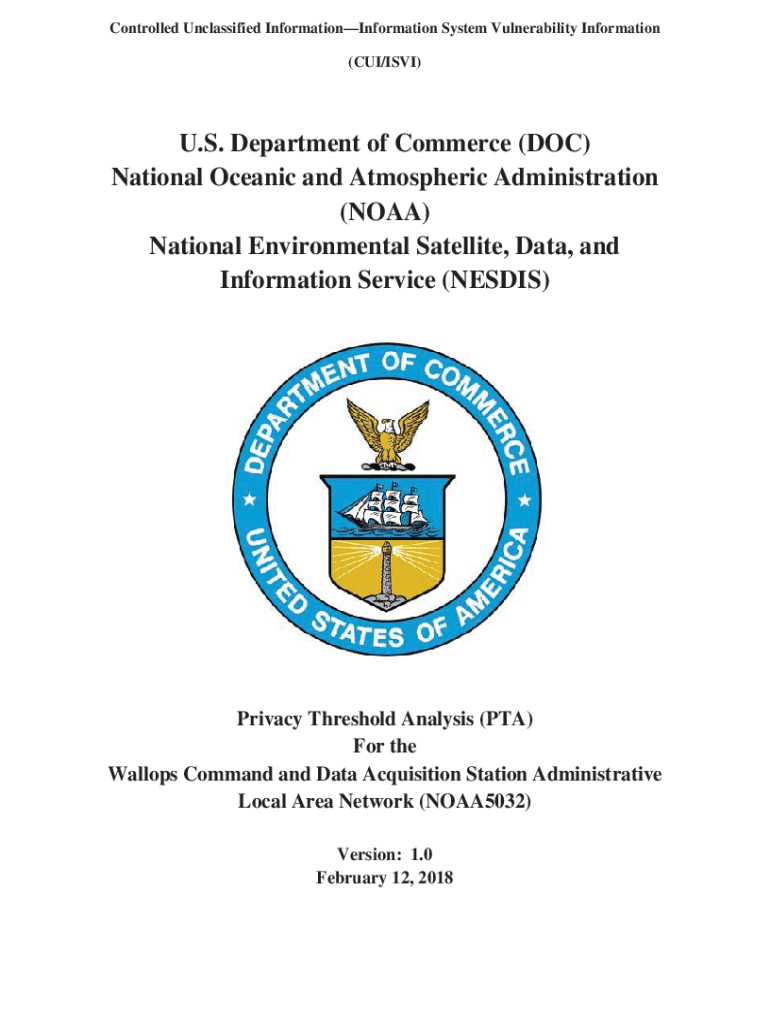 Controlled Unclassified Information—Information System Vulnerability Information

(CUI/ISVI)

U.S. Department of Commerce (DOC)
National Oceanic and Atmospheric Administration (NOAA)
National Environmental Satellite, Data, and Information Service (NESDIS)

DEPARTMENT OF COMMERCE
UNITED STATES OF AMERICA

Privacy Threshold Analysis (PTA)
For the
Wallops Command and Data Acquisition Station Administrative Local Area Network (NOAA5032)

Version: 1.0
February 12, 2018